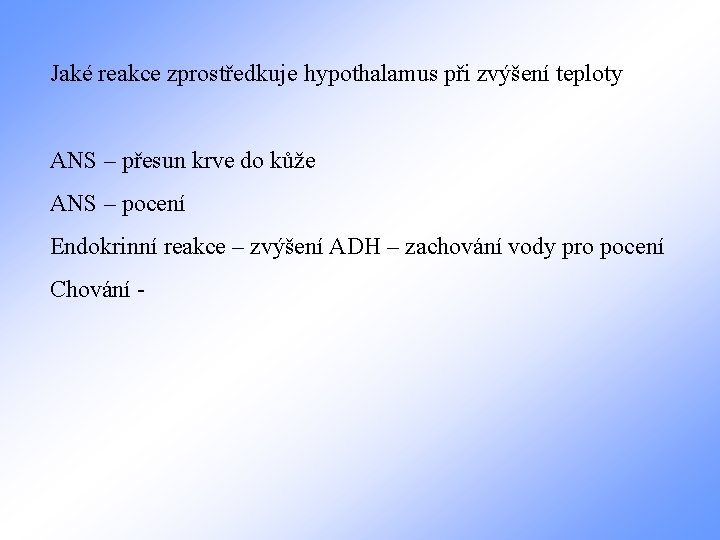 Jaké reakce zprostředkuje hypothalamus při zvýšení teploty

ANS – přesun krve do kůže

ANS – pocení

Endokrinní reakce – zvýšení ADH – zachování vody pro pocení

Chování -